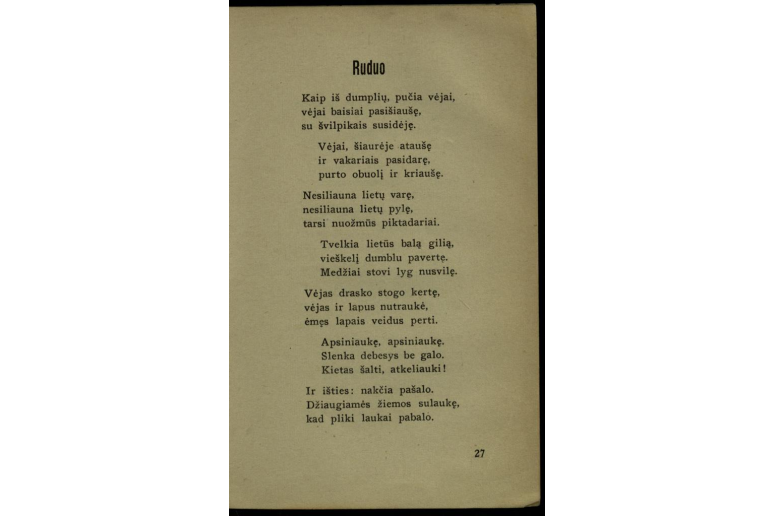 Ruduo

Kaip iš dumplių, pučia vėjai,
vėjai baisiai pasišiaušę,
su švilpikais susidėję.

Vėjai, šiaurėje ataušę
ir vakariais pasidarę,
purto obuolį ir kriaušę.

Nesiliauna lietų varę,
nesiliauna lietų pylę,
tarsi nuožmūs piktadariai.

Tvelkia lietūs balą gilią,
vieškelį dumblu pavertę.
Medžiai stovi lyg nusvilę.

Vėjas drasko stogo kertę,
vėjas ir lapus nutraukė,
ėmęs lapais veidus perti.

Apsiniaukę, apsiniaukę.
Slenka debesys be galo.
Kietas šalti, atkeliauki!

Ir išties: nakčia pašalo.
Džiaugiamės žiemos sulaukę,
kad pliki laukai pabalo.

27